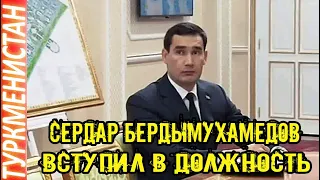 ТУРКМЕНИСТАН

СЕРДАР БЕРДЫМУХАМЕДОВ ВСТУПИЛ В ДОЛЖНОСТЬ